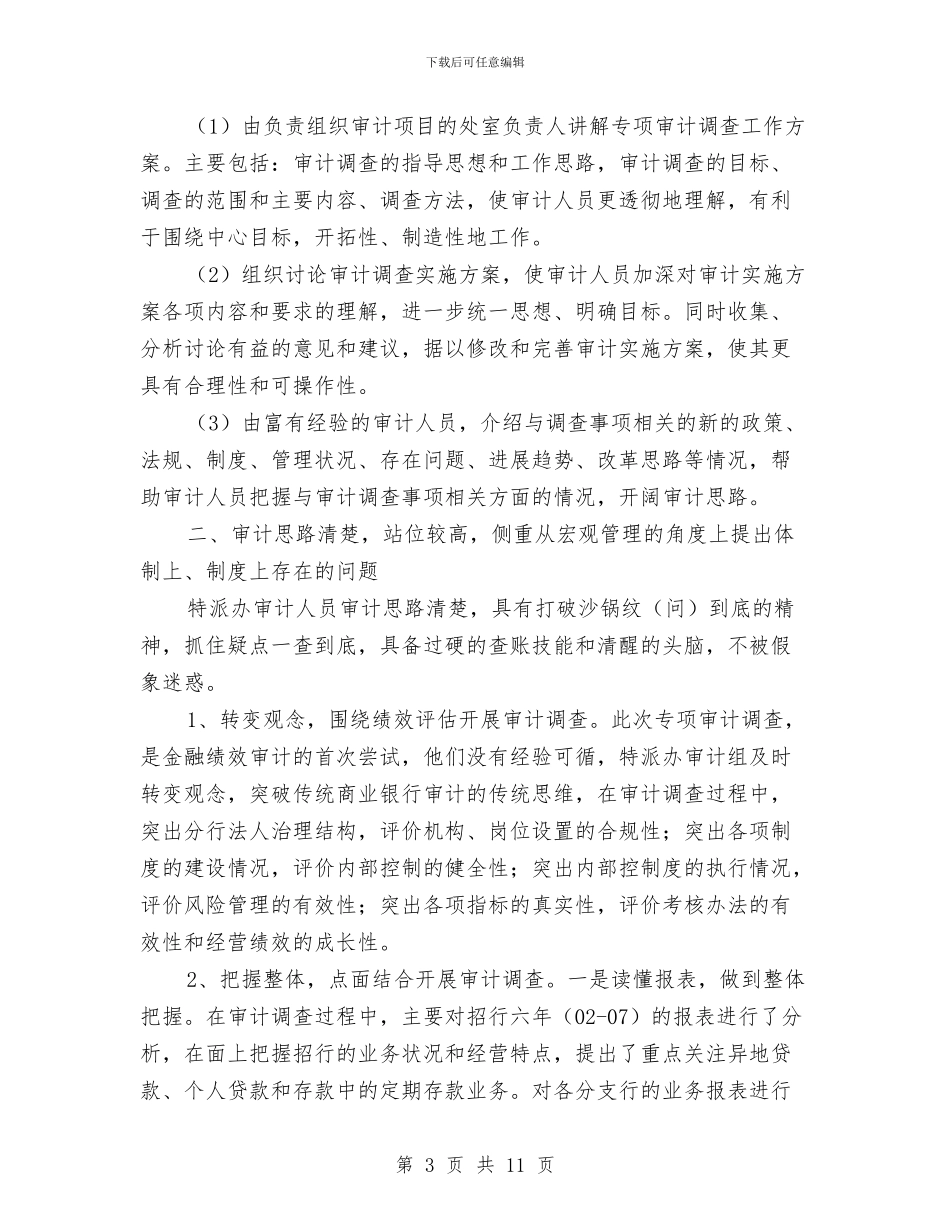 下载后可任意编辑

（1）由负责组织审计项目的处室负责人讲解专项审计调查工作方案。主要包括：审计调查的指导思想和工作思路，审计调查的目标、调查的范围和主要内容、调查方法，使审计人员更透彻地理解，有利于围绕中心目标，开拓性、制造性地工作。

（2）组织讨论审计调查实施方案，使审计人员加深对审计实施方案各项内容和要求的理解，进一步统一思想、明确目标。同时收集、分析讨论有益的意见和建议，据以修改和完善审计实施方案，使其更具有合理性和可操作性。

（3）由富有经验的审计人员，介绍与调查事项相关的新的政策、法规、制度、管理状况、存在问题、进展趋势、改革思路等情况，帮助审计人员把握与审计调查事项相关方面的情况，开阔审计思路。

二、审计思路清楚，站位较高，侧重从宏观管理的角度上提出体制上、制度上存在的问题

特派办审计人员审计思路清楚，具有打破沙锅纹（问）到底的精神，抓住疑点一查到底，具备过硬的查账技能和清醒的头脑，不被假象迷惑。

1、转变观念，围绕绩效评估开展审计调查。此次专项审计调查，是金融绩效审计的首次尝试，他们没有经验可循，特派办审计组及时转变观念，突破传统商业银行审计的传统思维，在审计调查过程中，突出分行法人治理结构，评价机构、岗位设置的合规性；突出各项制度的建设情况，评价内部控制的健全性；突出内部控制度的执行情况，评价风险管理的有效性；突出各项指标的真实性，评价考核办法的有效性和经营绩效的成长性。

2、把握整体，点面结合开展审计调查。一是读懂报表，做到整体把握。在审计调查过程中，主要对招行六年（02-07）的报表进行了分析，在面上把握招行的业务状况和经营特点，提出了重点关注异地贷款、个人贷款和存款中的定期存款业务。对各分支行的业务报表进行

第 3 页 共 11 页